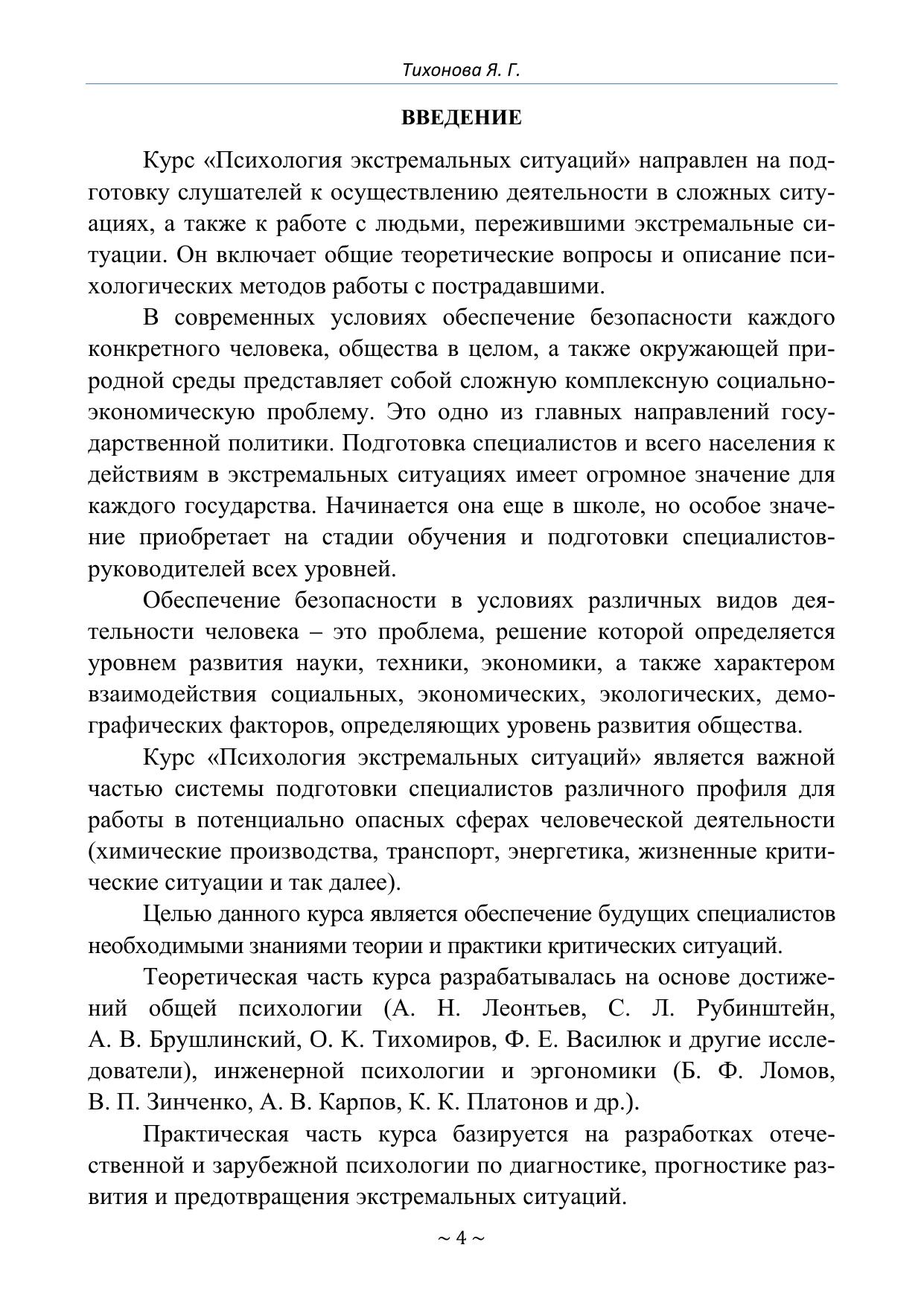 Тихонова Я. Г.

ВВЕДЕНИЕ

Курс «Психология экстремальных ситуаций» направлен на подготовку слушателей к осуществлению деятельности в сложных ситуациях, а также к работе с людьми, пережившими экстремальные ситуации. Он включает общие теоретические вопросы и описание психологических методов работы с пострадавшими.

В современных условиях обеспечение безопасности каждого конкретного человека, общества в целом, а также окружающей природной среды представляет собой сложную комплексную социально-экономическую проблему. Это одно из главных направлений государственной политики. Подготовка специалистов и всего населения к действиям в экстремальных ситуациях имеет огромное значение для каждого государства. Начинается она еще в школе, но особое значение приобретает на стадии обучения и подготовки специалистов-руководителей всех уровней.

Обеспечение безопасности в условиях различных видов деятельности человека – это проблема, решение которой определяется уровнем развития науки, техники, экономики, а также характером взаимодействия социальных, экономических, экологических, демографических факторов, определяющих уровень развития общества.

Курс «Психология экстремальных ситуаций» является важной частью системы подготовки специалистов различного профиля для работы в потенциально опасных сферах человеческой деятельности (химические производства, транспорт, энергетика, жизненные критические ситуации и так далее).

Целью данного курса является обеспечение будущих специалистов необходимыми знаниями теории и практики критических ситуаций.

Теоретическая часть курса разрабатывалась на основе достижений общей психологии (А. Н. Леонтьев, С. Л. Рубинштейн, А. В. Брушлинский, О. К. Тихомиров, Ф. Е. Василюк и другие исследователи), инженерной психологии и эргономики (Б. Ф. Ломов, В. П. Зинченко, А. В. Карпов, К. К. Платонов и др.).

Практическая часть курса базируется на разработках отечественной и зарубежной психологии по диагностике, прогностике развития и предотвращения экстремальных ситуаций.

~ 4 ~